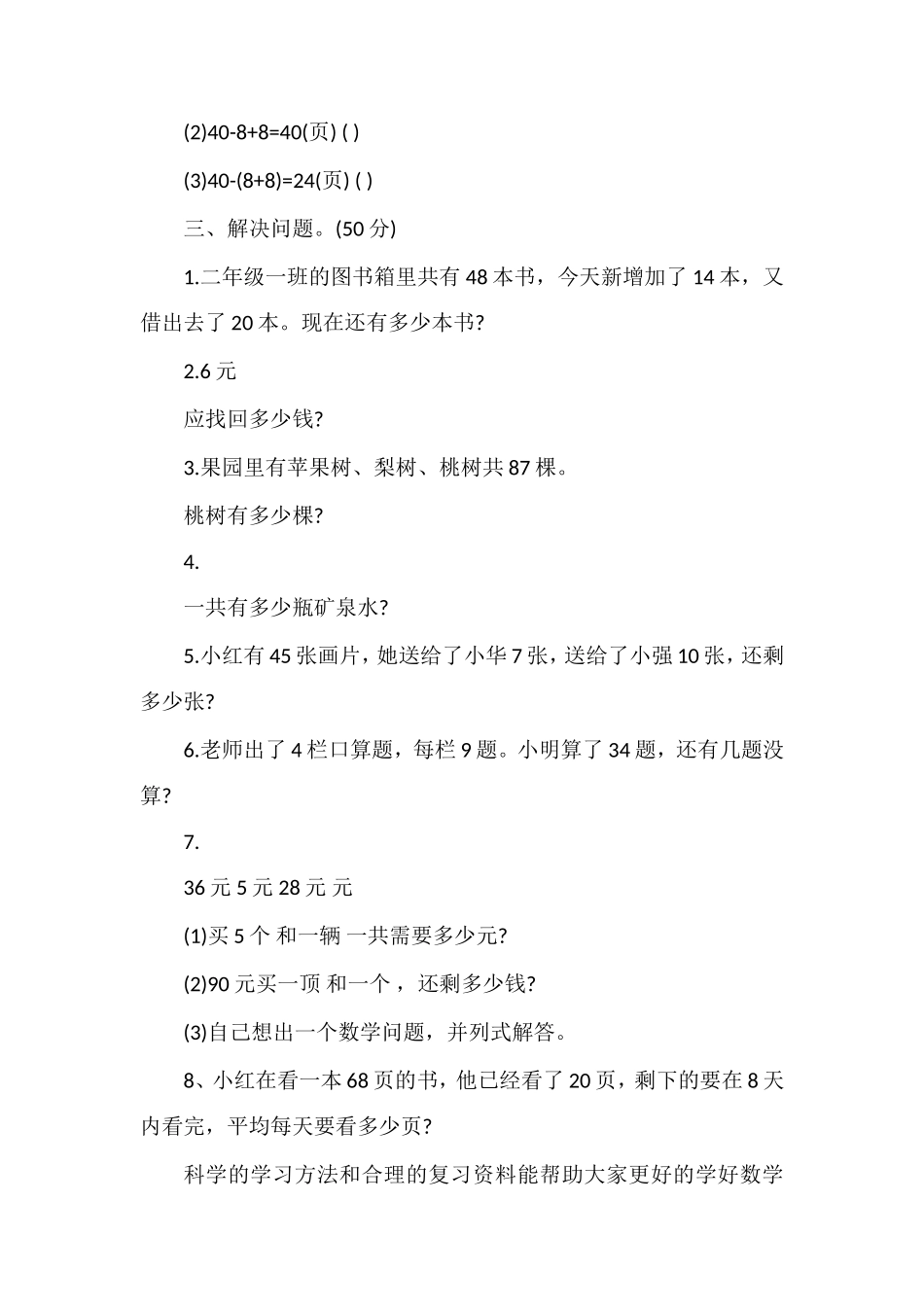 (2)40-8+8=40(页) ( )

(3)40-(8+8)=24(页) ( )

三、解决问题。(50 分)

1.二年级一班的图书箱里共有 48 本书，今天新增加了 14 本，又借出去了 20 本。现在还有多少本书?

2.6 元

应找回多少钱?

3.果园里有苹果树、梨树、桃树共 87 棵。

桃树有多少棵?

4.

一共有多少瓶矿泉水?

5.小红有 45 张画片，她送给了小华 7 张，送给了小强 10 张，还剩多少张?

6.老师出了 4 栏口算题，每栏 9 题。小明算了 34 题，还有几题没算?

7.

36 元 5 元 28 元 元

(1)买 5 个 和一辆 一共需要多少元?

(2)90 元买一顶 和一个 ，还剩多少钱?

(3)自己想出一个数学问题，并列式解答。

8、小红在看一本 68 页的书，他已经看了 20 页，剩下的要在 8 天内看完，平均每天要看多少页?

科学的学习方法和合理的复习资料能帮助大家更好的学好数学